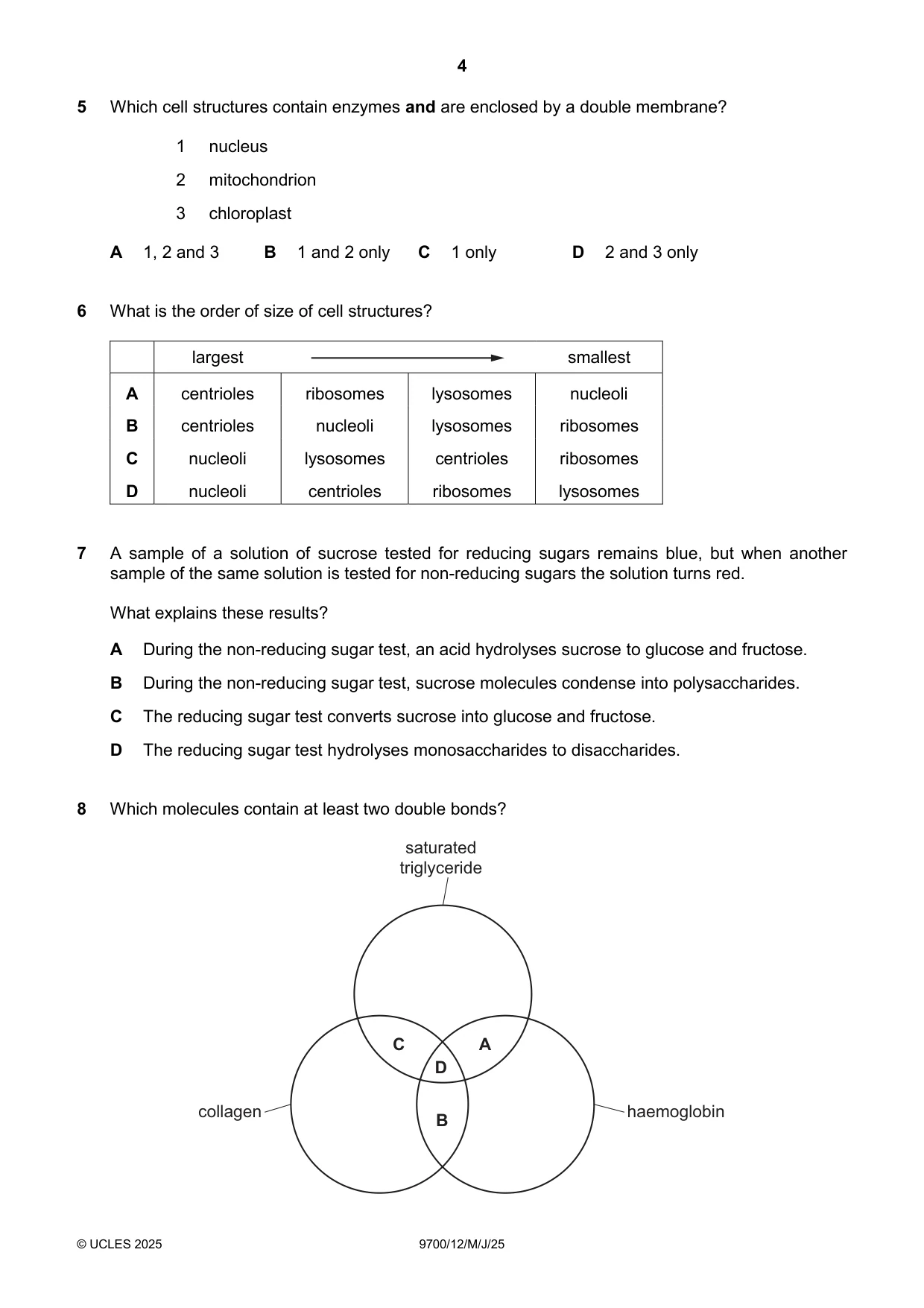 4

5 Which cell structures contain enzymes and are enclosed by a double membrane?

1 nucleus

2 mitochondrion

3 chloroplast

A 1, 2 and 3 B 1 and 2 only C 1 only D 2 and 3 only

6 What is the order of size of cell structures?

| | largest | → | | smallest |
|---|---|---|---|---|
| A | centrioles | ribosomes | lysosomes | nucleoli |
| B | centrioles | nucleoli | lysosomes | ribosomes |
| C | nucleoli | lysosomes | centrioles | ribosomes |
| D | nucleoli | centrioles | ribosomes | lysosomes |

7 A sample of a solution of sucrose tested for reducing sugars remains blue, but when another sample of the same solution is tested for non-reducing sugars the solution turns red.

What explains these results?

A During the non-reducing sugar test, an acid hydrolyses sucrose to glucose and fructose.

B During the non-reducing sugar test, sucrose molecules condense into polysaccharides.

C The reducing sugar test converts sucrose into glucose and fructose.

D The reducing sugar test hydrolyses monosaccharides to disaccharides.

8 Which molecules contain at least two double bonds?

saturated triglyceride

C

A

D

B

collagen

haemoglobin

© UCLES 2025 9700/12/M/J/25